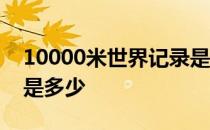 10000米世界记录是
是多少